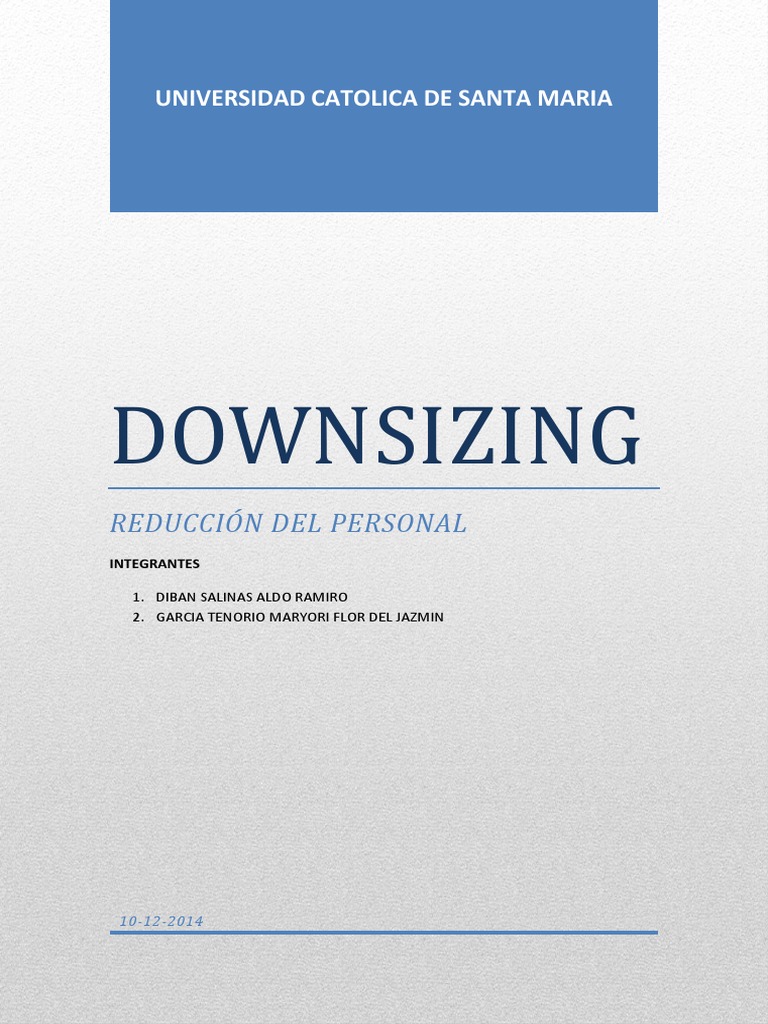 UNIVERSIDAD CATOLICA DE SANTA MARIA

DOWNSIZING

REDUCCIÓN DEL PERSONAL

INTEGRANTES

1. DIBAN SALINAS ALDO RAMIRO
2. GARCIA TENORIO MARYORI FLOR DEL JAZMIN

10-12-2014